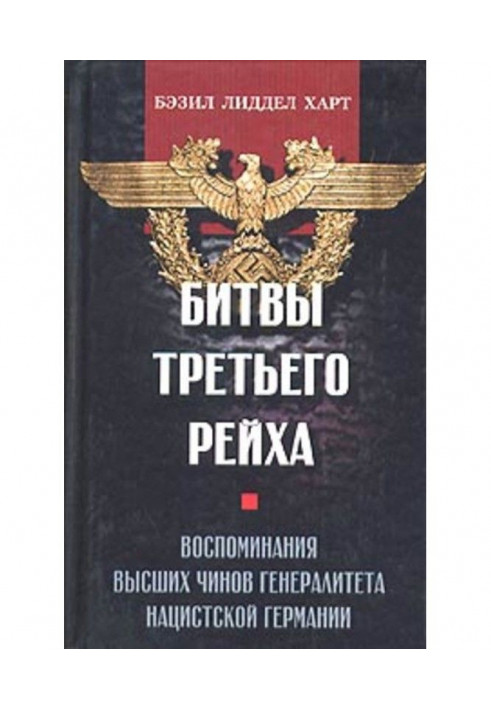 БЭЗИЛ ЛИДДЕЛ ХАРТ

БИТВЫ ТРЕТЬЕГО РЕЙХА

ВОСПОМИНАНИЯ ВЫСШИХ ЧИНОВ ГЕНЕРАЛИТЕТА НАЦИСТСКОЙ ГЕРМАНИИ